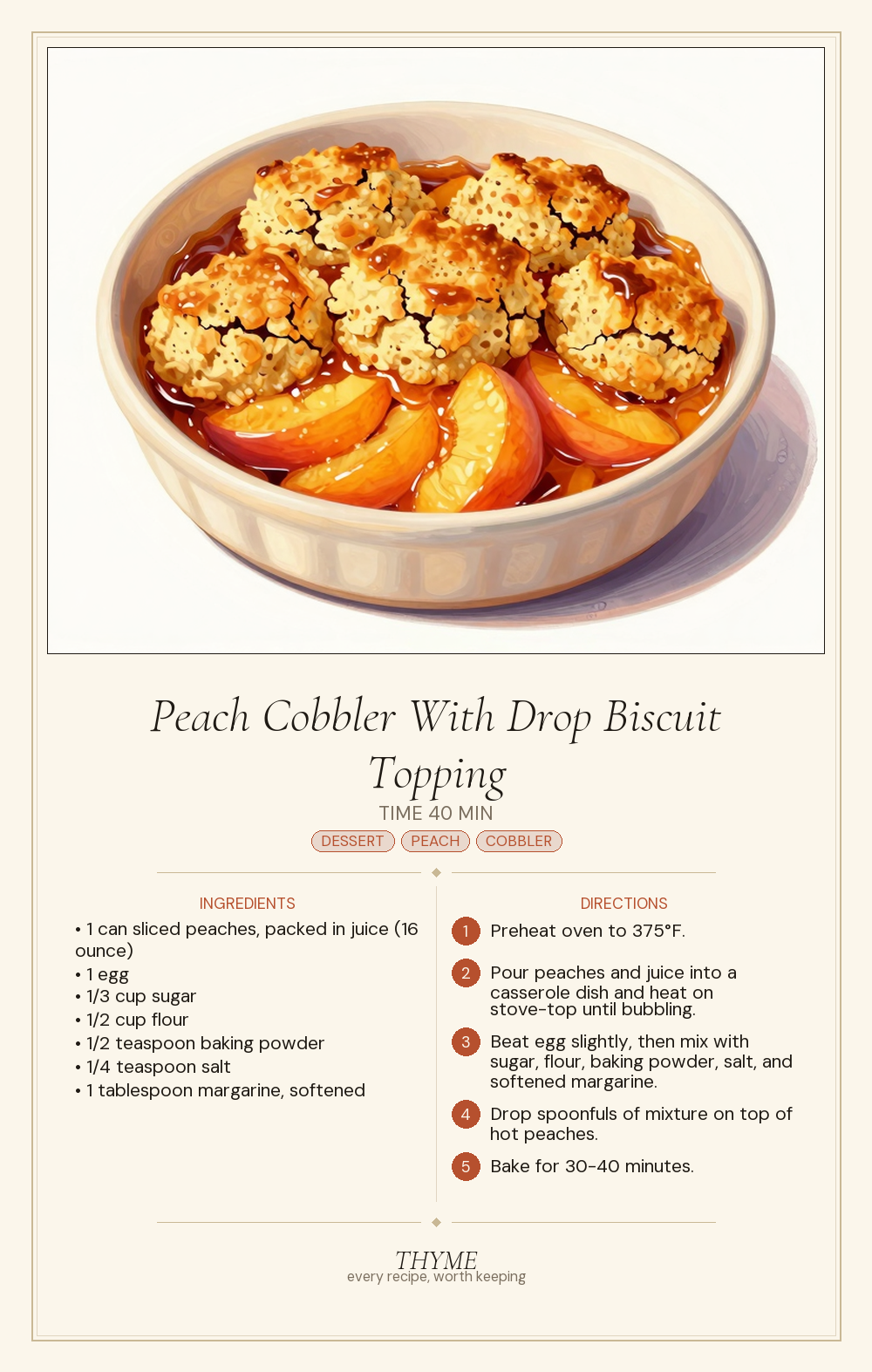 Peach Cobbler With Drop Biscuit Topping

TIME 40 MIN

DESSERT PEACH COBBLER

INGREDIENTS

• 1 can sliced peaches, packed in juice (16 ounce)
• 1 egg
• 1/3 cup sugar
• 1/2 cup flour
• 1/2 teaspoon baking powder
• 1/4 teaspoon salt
• 1 tablespoon margarine, softened

DIRECTIONS

1 Preheat oven to 375°F.

2 Pour peaches and juice into a casserole dish and heat on stove-top until bubbling.

3 Beat egg slightly, then mix with sugar, flour, baking powder, salt, and softened margarine.

4 Drop spoonfuls of mixture on top of hot peaches.

5 Bake for 30-40 minutes.

THYME
every recipe, worth keeping